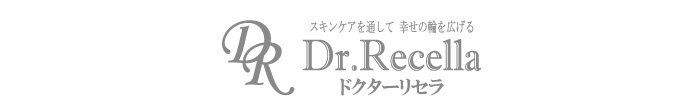 DR
スキンケアを通して 幸せの輪を広げる
Dr.Recella
ドクターリセラ